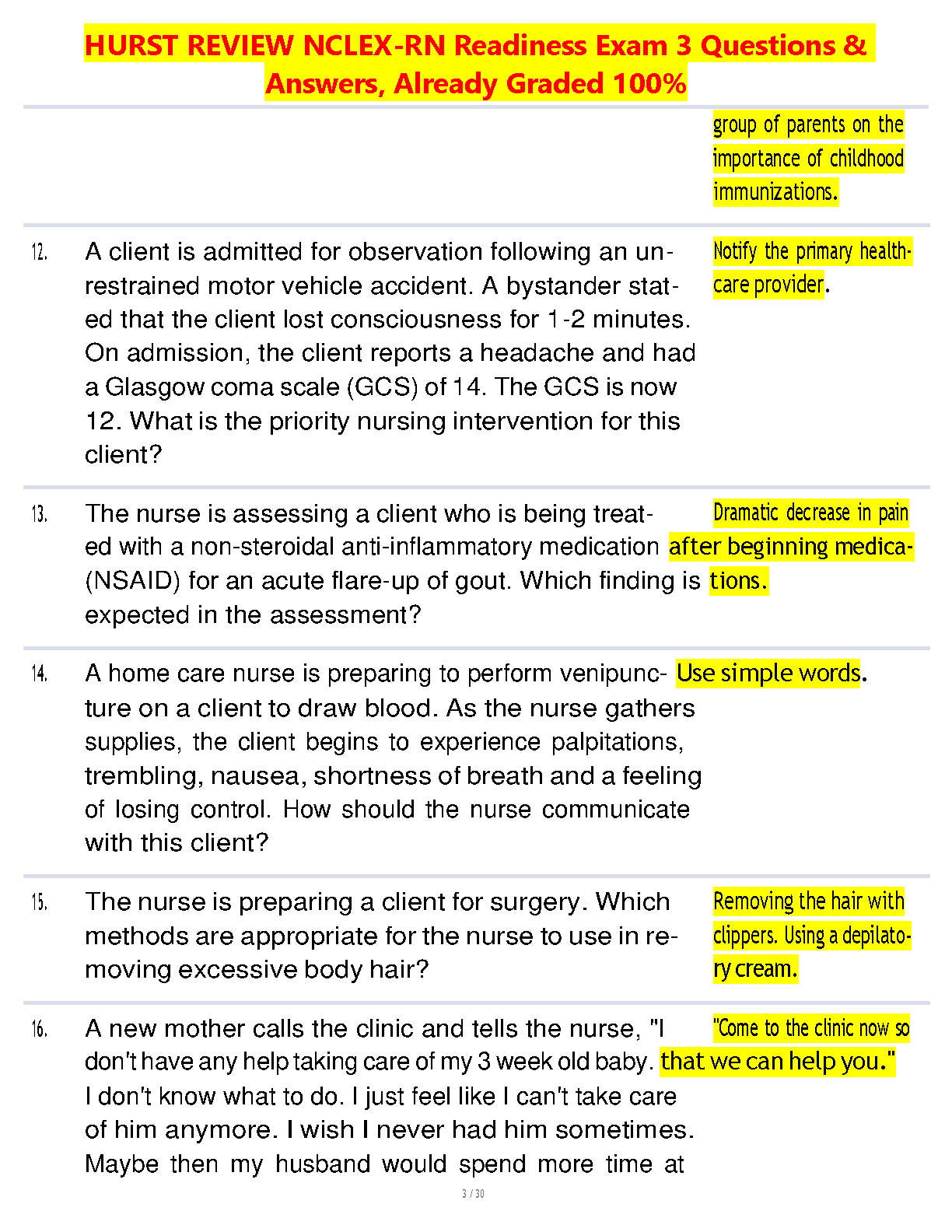 HURST REVIEW NCLEX-RN Readiness Exam 3 Questions & Answers, Already Graded 100%

group of parents on the importance of childhood immunizations.

12. A client is admitted for observation following an unrestrained motor vehicle accident. A bystander stated that the client lost consciousness for 1-2 minutes. On admission, the client reports a headache and had a Glasgow coma scale (GCS) of 14. The GCS is now 12. What is the priority nursing intervention for this client?

Notify the primary healthcare provider.

13. The nurse is assessing a client who is being treated with a non-steroidal anti-inflammatory medication (NSAID) for an acute flare-up of gout. Which finding is expected in the assessment?

Dramatic decrease in pain after beginning medications.

14. A home care nurse is preparing to perform venipuncture on a client to draw blood. As the nurse gathers supplies, the client begins to experience palpitations, trembling, nausea, shortness of breath and a feeling of losing control. How should the nurse communicate with this client?

Use simple words.

15. The nurse is preparing a client for surgery. Which methods are appropriate for the nurse to use in removing excessive body hair?

Removing the hair with clippers. Using a depilatory cream.

16. A new mother calls the clinic and tells the nurse, "I don't have any help taking care of my 3 week old baby. I don't know what to do. I just feel like I can't take care of him anymore. I wish I never had him sometimes. Maybe then my husband would spend more time at

"Come to the clinic now so that we can help you."

3 / 30